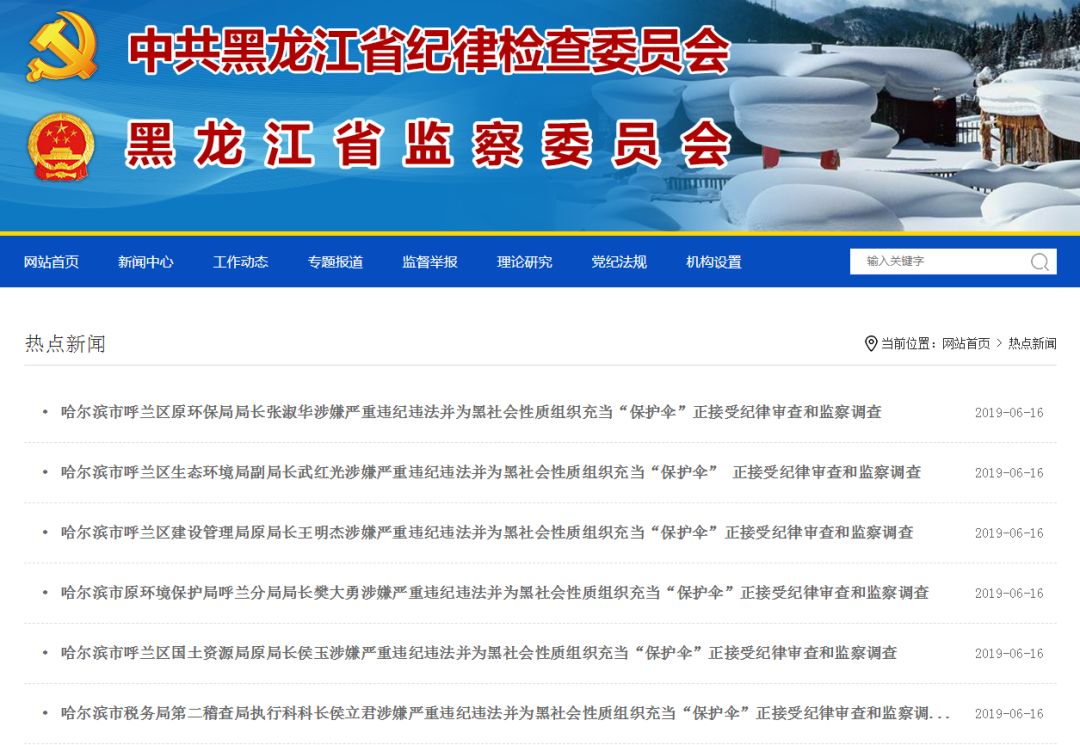 中共黑龙江省纪律检查委员会
黑龙江省监察委员会

网站首页 新闻中心 工作动态 专题报道 监督举报 理论研究 党纪法规 机构设置
输入关键字

热点新闻
当前位置：网站首页 > 热点新闻

• 哈尔滨市呼兰区原环保局局长张淑华涉嫌严重违纪违法并为黑社会性质组织充当“保护伞”正接受纪律审查和监察调查 2019-06-16

• 哈尔滨市呼兰区生态环境局副局长武红光涉嫌严重违纪违法并为黑社会性质组织充当“保护伞” 正接受纪律审查和监察调查 2019-06-16

• 哈尔滨市呼兰区建设管理局原局长王明杰涉嫌严重违纪违法并为黑社会性质组织充当“保护伞”正接受纪律审查和监察调查 2019-06-16

• 哈尔滨市原环境保护局呼兰分局局长樊大勇涉嫌严重违纪违法并为黑社会性质组织充当“保护伞”正接受纪律审查和监察调查 2019-06-16

• 哈尔滨市呼兰区国土资源局原局长侯玉涉嫌严重违纪违法并为黑社会性质组织充当“保护伞”正接受纪律审查和监察调查 2019-06-16

• 哈尔滨市税务局第二稽查局执行科科长侯立君涉嫌严重违纪违法并为黑社会性质组织充当“保护伞”正接受纪律审查和监察调... 2019-06-16